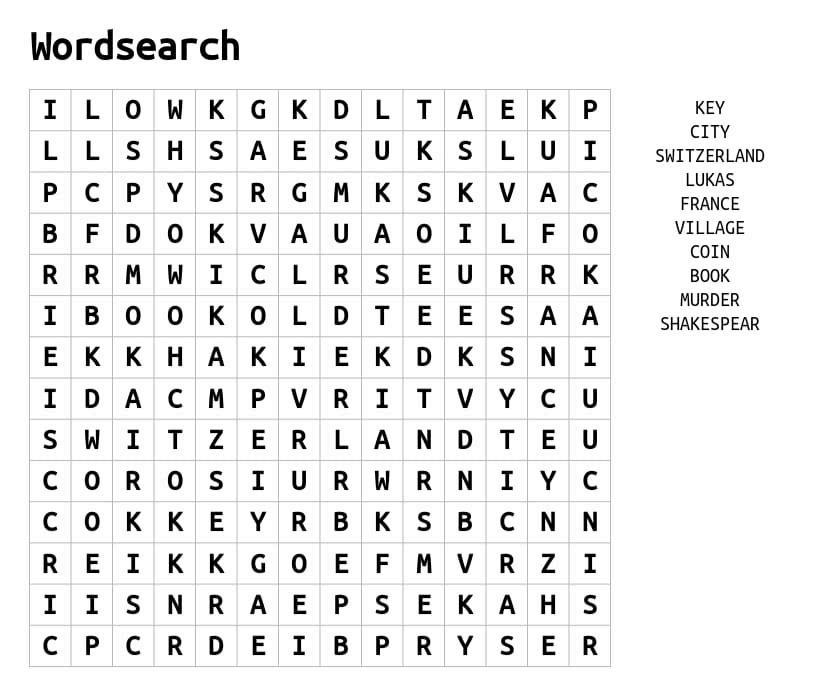 Wordsearch

| I | L | O | W | K | G | K | D | L | T | A | E | K | P |
|---|---|---|---|---|---|---|---|---|---|---|---|---|---|
| L | L | S | H | S | A | E | S | U | K | S | L | U | I |
| P | C | P | Y | S | R | G | M | K | S | K | V | A | C |
| B | F | D | O | K | V | A | U | A | O | I | L | F | O |
| R | R | M | W | I | C | L | R | S | E | U | R | R | K |
| I | B | O | O | K | O | L | D | T | E | E | S | A | A |
| E | K | K | H | A | K | I | E | K | D | K | S | N | I |
| I | D | A | C | M | P | V | R | I | T | V | Y | C | U |
| S | W | I | T | Z | E | R | L | A | N | D | T | E | U |
| C | O | R | O | S | I | U | R | W | R | N | I | Y | C |
| C | O | K | K | E | Y | R | B | K | S | B | C | N | N |
| R | E | I | K | K | G | O | E | F | M | V | R | Z | I |
| I | I | S | N | R | A | E | P | S | E | K | A | H | S |
| C | P | C | R | D | E | I | B | P | R | Y | S | E | R |

KEY
CITY
SWITZERLAND
LUKAS
FRANCE
VILLAGE
COIN
BOOK
MURDER
SHAKESPEAR